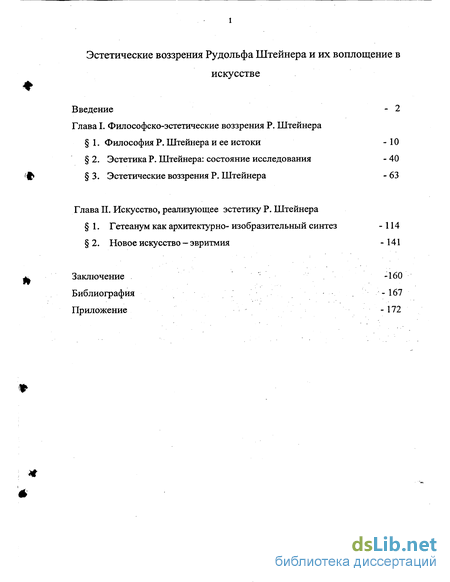 1

Эстетические воззрения Рудольфа Штейнера и их воплощение в искусстве

Введение - 2

Глава I. Философско-эстетические воззрения Р. Штейнера

§ 1. Философия Р. Штейнера и ее истоки - 10

§ 2. Эстетика Р. Штейнера: состояние исследования - 40

§ 3. Эстетические воззрения Р. Штейнера - 63

Глава II. Искусство, реализующее эстетику Р. Штейнера

§ 1. Гетеанум как архитектурно- изобразительный синтез - 114

§ 2. Новое искусство – эвритмия - 141

Заключение -160

Библиография - 167

Приложение - 172

dsLib.net
библиотека диссертаций